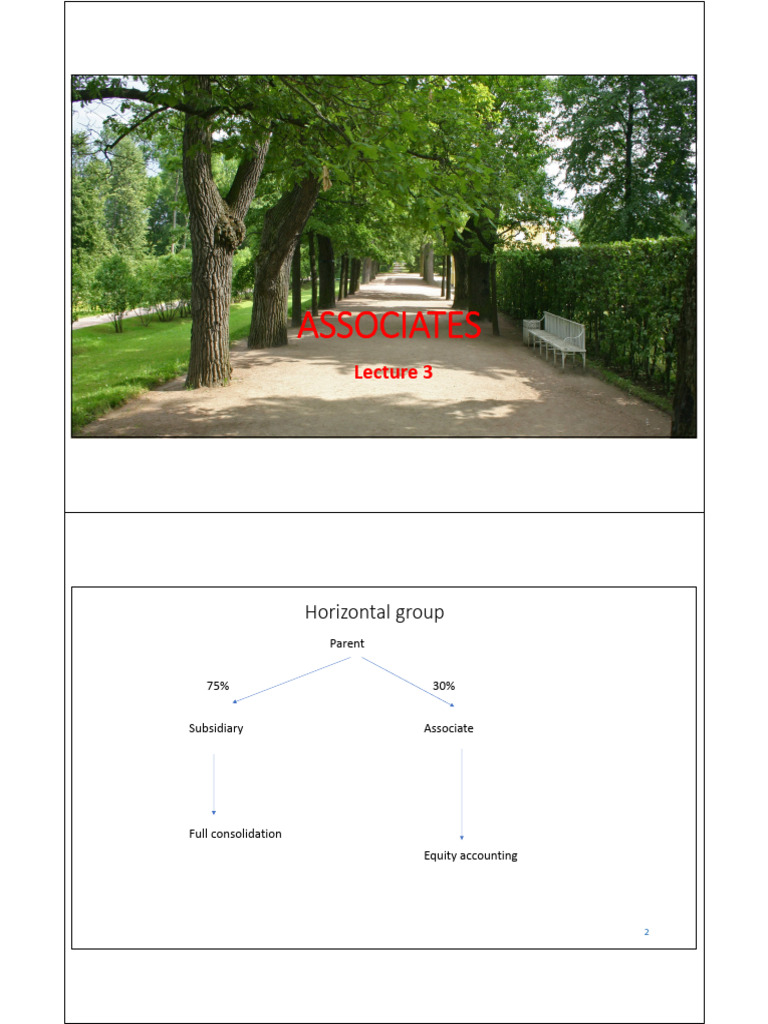 ASSOCIATES

Lecture 3

Horizontal group

Parent

75%

30%

Subsidiary

Associate

Full consolidation

Equity accounting

2